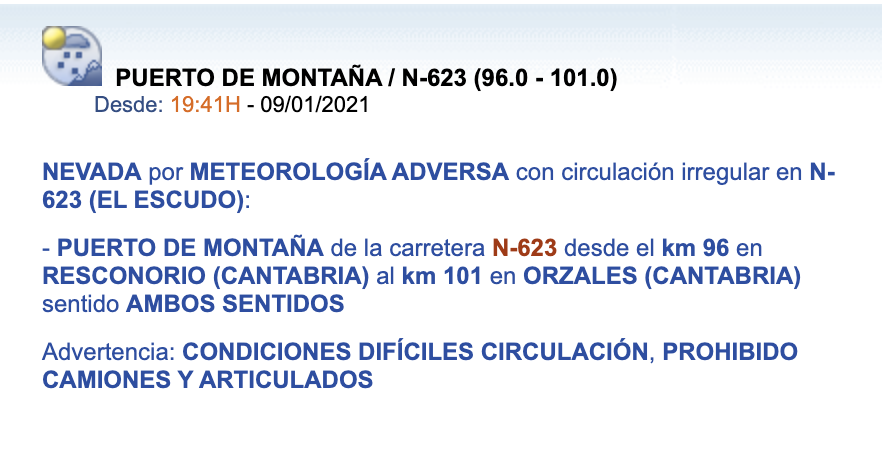 PUERTO DE MONTAÑA / N-623 (96.0 - 101.0)
Desde: 19:41H - 09/01/2021

NEVADA por METEOROLOGÍA ADVERSA con circulación irregular en N-623 (EL ESCUDO):

- PUERTO DE MONTAÑA de la carretera N-623 desde el km 96 en RESCONORIO (CANTABRIA) al km 101 en ORZALES (CANTABRIA) sentido AMBOS SENTIDOS

Advertencia: CONDICIONES DIFÍCILES CIRCULACIÓN, PROHIBIDO CAMIONES Y ARTICULADOS